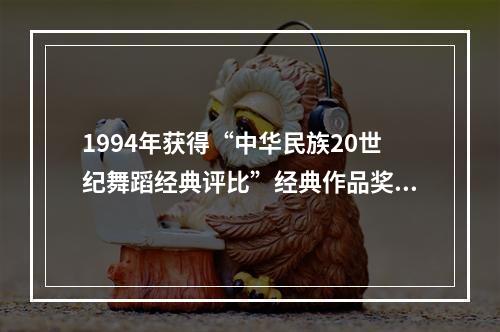 1994年获得“中华民族20世纪舞蹈经典评比”经典作品奖...